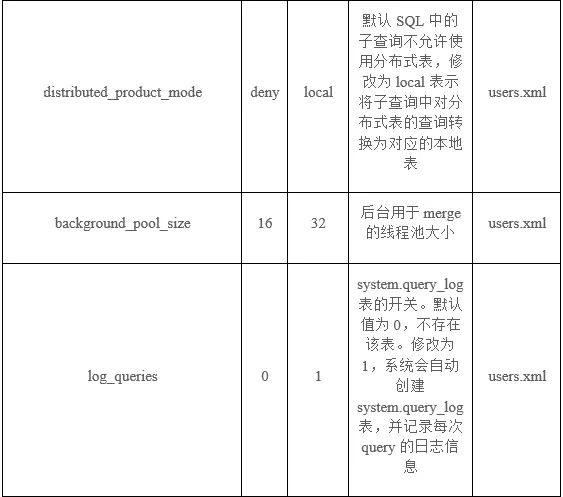 | distributed_product_mode | deny | local | 默认 SQL 中的子查询不允许使用分布式表，修改为 local 表示将子查询中对分布式表的查询转换为对应的本地表 | users.xml |
|---|---|---|---|---|
| background_pool_size | 16 | 32 | 后台用于 merge 的线程池大小 | users.xml |
| log_queries | 0 | 1 | system.query_log 表的开关。默认值为 0，不存在该表。修改为 1，系统会自动创建 system.query_log 表，并记录每次 query 的日志信息 | users.xml |